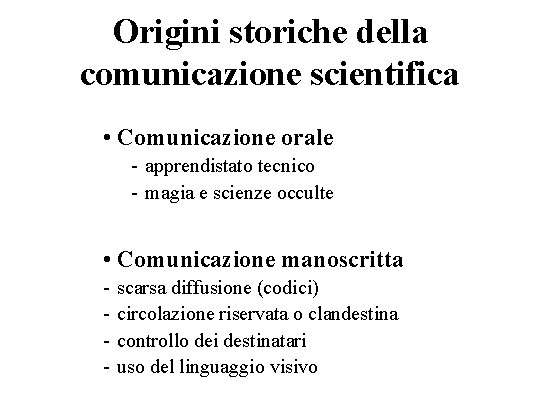 Origini storiche della comunicazione scientifica

• Comunicazione orale
- apprendistato tecnico
- magia e scienze occulte

• Comunicazione manoscritta
- scarsa diffusione (codici)
- circolazione riservata o clandestina
- controllo dei destinatari
- uso del linguaggio visivo